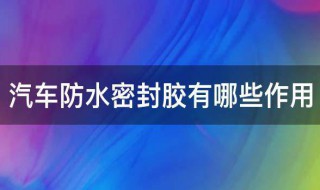 汽车防水密封胶有哪些作用